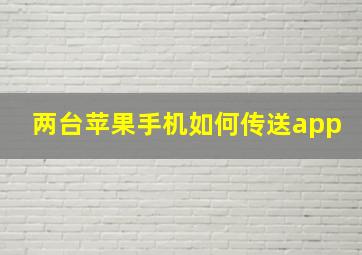 两台苹果手机如何传送app